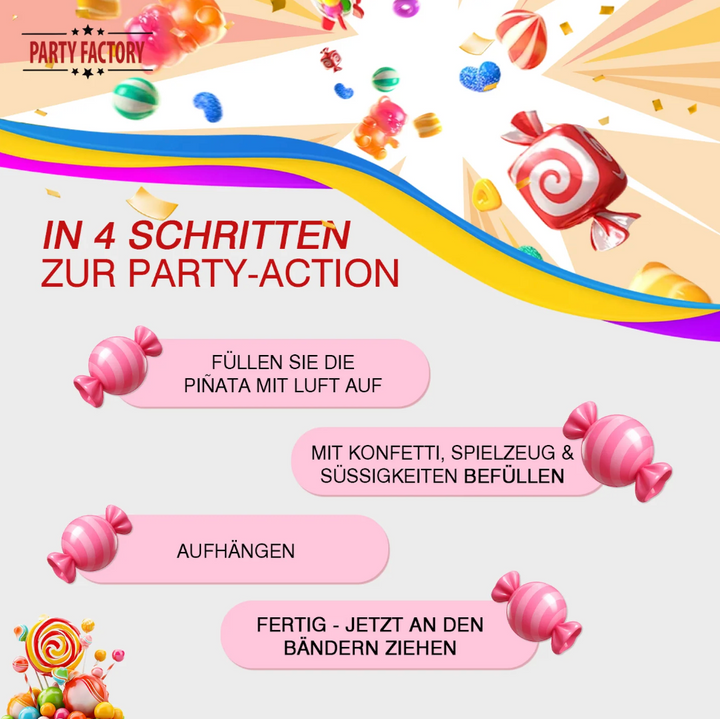 PARTY FACTORY

IN 4 SCHRITTEN
ZUR PARTY-ACTION

FÜLLEN SIE DIE PIÑATA MIT LUFT AUF

MIT KONFETTI, SPIELZEUG & SÜSSIGKEITEN BEFÜLLEN

AUFHÄNGEN

FERTIG - JETZT AN DEN BÄNDERN ZIEHEN